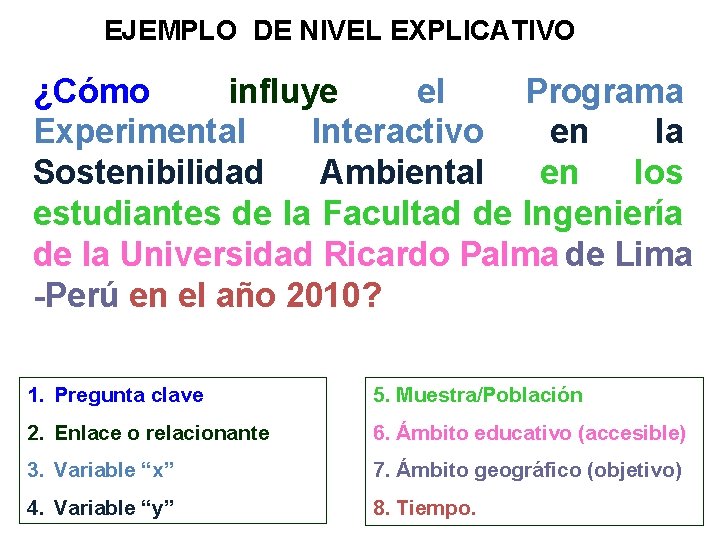 EJEMPLO DE NIVEL EXPLICATIVO

¿Cómo influye el Programa Experimental Interactivo en la Sostenibilidad Ambiental en los estudiantes de la Facultad de Ingeniería de la Universidad Ricardo Palma de Lima -Perú en el año 2010?

1. Pregunta clave
2. Enlace o relacionante
3. Variable “x”
4. Variable “y”

5. Muestra/Población
6. Ámbito educativo (accesible)
7. Ámbito geográfico (objetivo)
8. Tiempo.